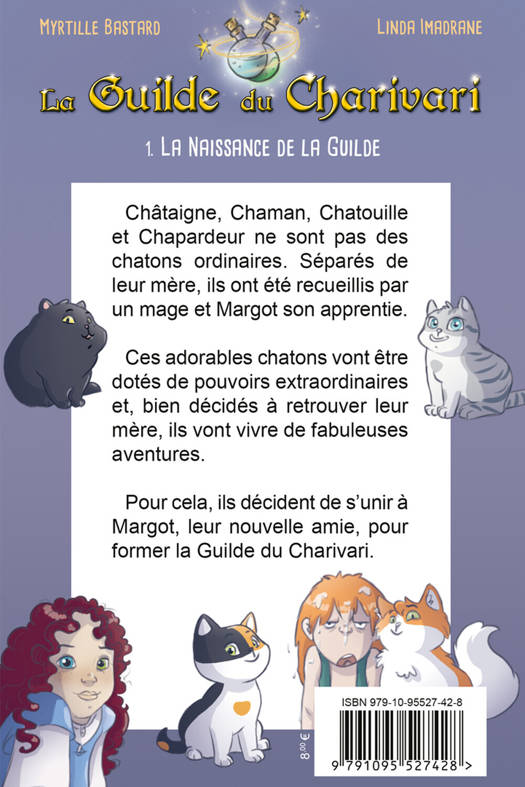 Myrtille Bastard

Linda Imadrane

La Guilde du Charivari

1. La Naissance de la Guilde

Châtaigne, Chaman, Chatouille et Chapardeur ne sont pas des chatons ordinaires. Séparés de leur mère, ils ont été recueillis par un mage et Margot son apprentie.

Ces adorables chatons vont être dotés de pouvoirs extraordinaires et, bien décidés à retrouver leur mère, ils vont vivre de fabuleuses aventures.

Pour cela, ils décident de s'unir à Margot, leur nouvelle amie, pour former la Guilde du Charivari.

8,00 €

ISBN 979-10-95527-42-8

9 791095 527428 >